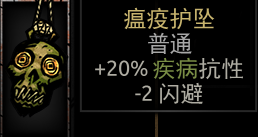 瘟疫护坠
普通
+20% 疾病抗性
-2 闪避